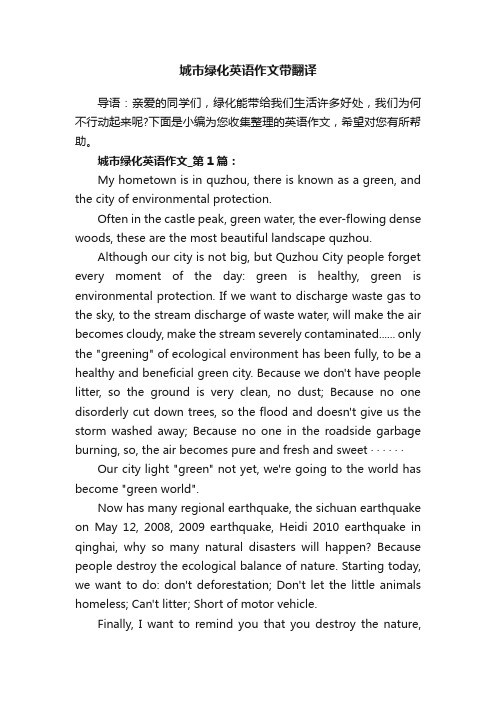 城市绿化英语作文带翻译

导语：亲爱的同学们，绿化能带给我们生活许多好处，我们为何不行动起来呢?下面是小编为您收集整理的英语作文，希望对您有所帮助。

城市绿化英语作文_第1篇：

My hometown is in quzhou, there is known as a green, and the city of environmental protection.

Often in the castle peak, green water, the ever-flowing dense woods, these are the most beautiful landscape quzhou.

Although our city is not big, but Quzhou City people forget every moment of the day: green is healthy, green is environmental protection. If we want to discharge waste gas to the sky, to the stream discharge of waste water, will make the air becomes cloudy, make the stream severely contaminated...... only the "greening" of ecological environment has been fully, to be a healthy and beneficial green city. Because we don't have people litter, so the ground is very clean, no dust; Because no one disorderly cut down trees, so the flood and doesn't give us the storm washed away; Because no one in the roadside garbage burning, so, the air becomes pure and fresh and sweet · · · · · ·

Our city light "green" not yet, we're going to the world has become "green world".

Now has many regional earthquake, the sichuan earthquake on May 12, 2008, 2009 earthquake, Heidi 2010 earthquake in qinghai, why so many natural disasters will happen? Because people destroy the ecological balance of nature. Starting today, we want to do: don't deforestation; Don't let the little animals homeless; Can't litter; Short of motor vehicle.

Finally, I want to remind you that you destroy the nature,